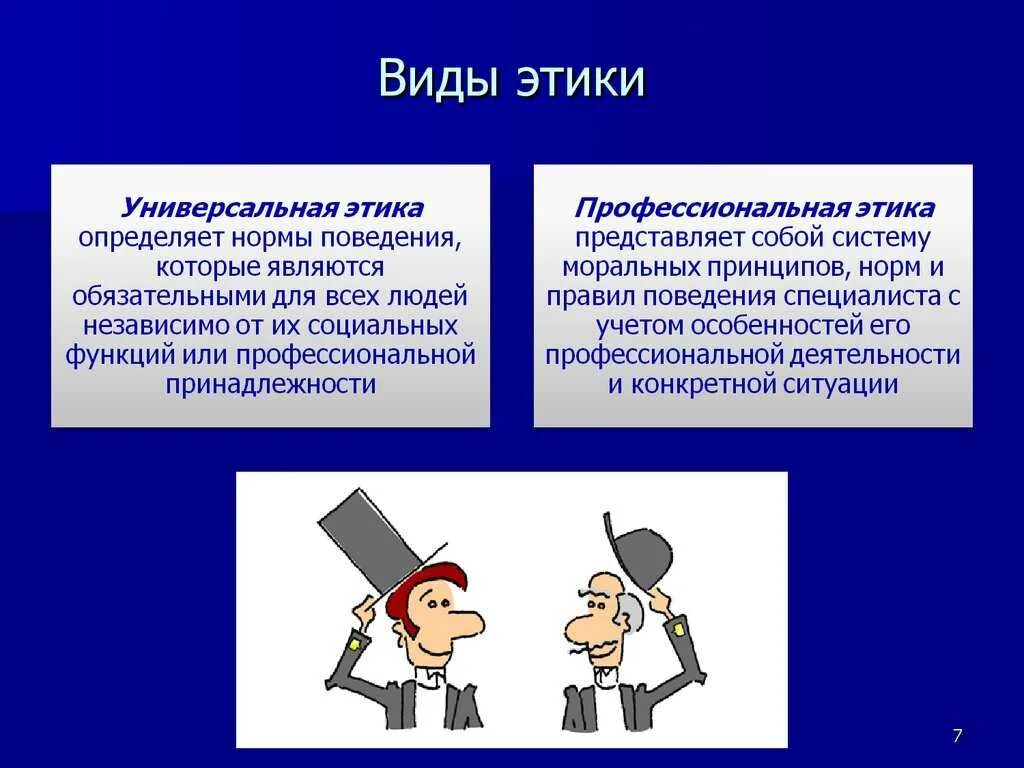 Виды этики

Универсальная этика определяет нормы поведения, которые являются обязательными для всех людей независимо от их социальных функций или профессиональной принадлежности

Профессиональная этика представляет собой систему моральных принципов, норм и правил поведения специалиста с учетом особенностей его профессиональной деятельности и конкретной ситуации

7